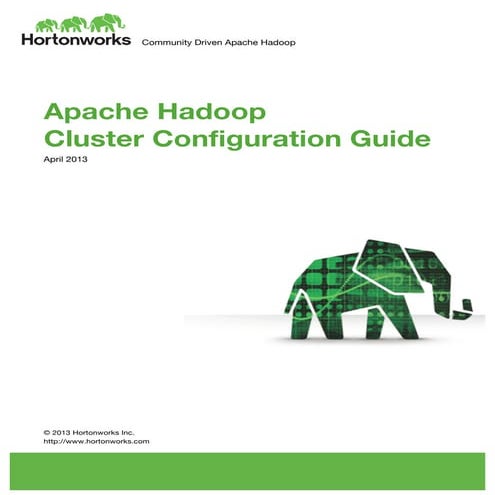 Hortonworks Community Driven Apache Hadoop

Apache Hadoop
Cluster Configuration Guide

April 2013

© 2013 Hortonworks Inc.
http://www.hortonworks.com